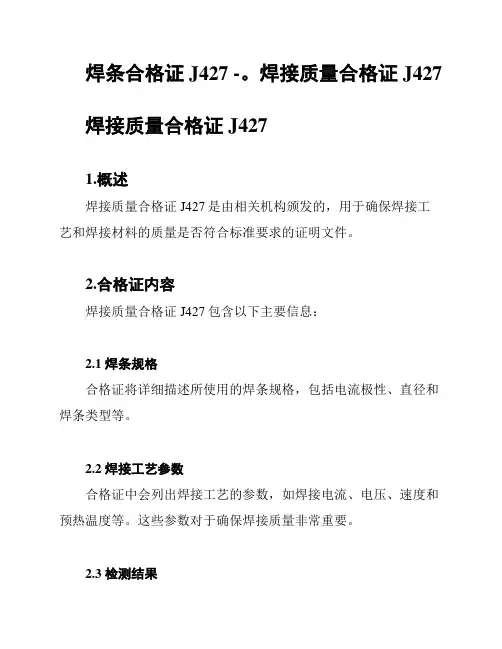 焊条合格证 J427 -。焊接质量合格证 J427

焊接质量合格证 J427

1.概述

焊接质量合格证 J427 是由相关机构颁发的，用于确保焊接工艺和焊接材料的质量是否符合标准要求的证明文件。

2.合格证内容

焊接质量合格证 J427 包含以下主要信息：

2.1 焊条规格

合格证将详细描述所使用的焊条规格，包括电流极性、直径和焊条类型等。

2.2 焊接工艺参数

合格证中会列出焊接工艺的参数，如焊接电流、电压、速度和预热温度等。这些参数对于确保焊接质量非常重要。

2.3 检测结果